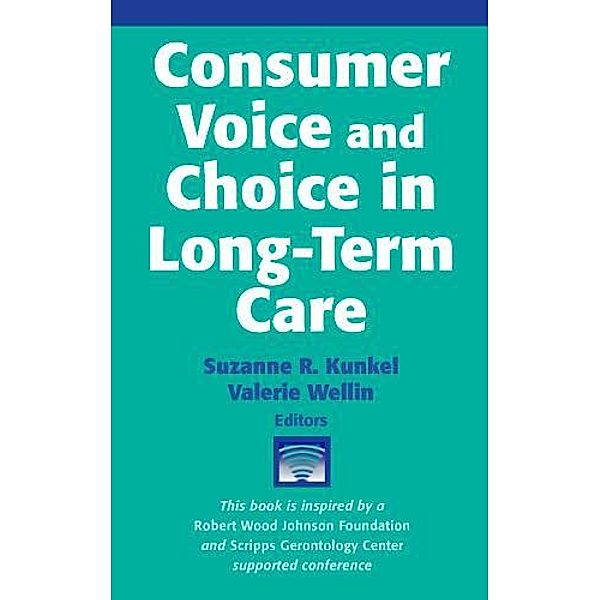 Consumer Voice and Choice in Long-Term Care

Suzanne R. Kunkel
Valerie Wellin
Editors

This book is inspired by a Robert Wood Johnson Foundation and Scripps Gerontology Center supported conference